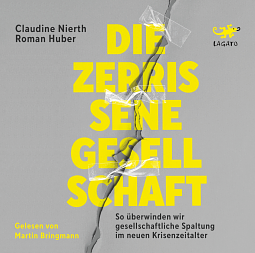 Claudine Nierth
Roman Huber

LAGATO

DIE ZERRIS SENE GESELL SCHAFT

So überwinden wir gesellschaftliche Spaltung im neuen Krisenzeitalter

Gelesen von Martin Bringmann